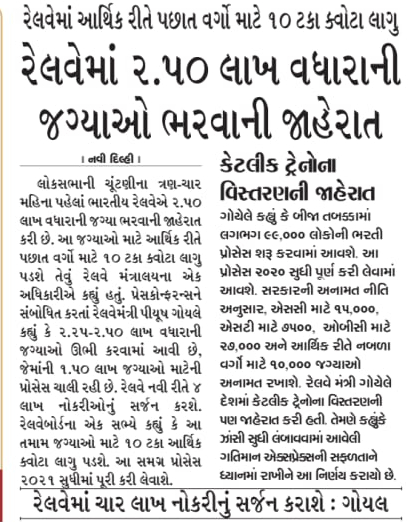 રેલવેમાં આર્થિક રીતે પછાત વર્ગો માટે ૧૦ ટકા ક્વોટા લાગુ

રેલવેમાં ૨.૫૦ લાખ વધારાની જગ્યાઓ ભરવાની જાહેરાત

। નવી દિલ્હી ।

લોકસભાની ચૂંટણીના ત્રણ-ચાર મહિના પહેલાં ભારતીય રેલવેએ ૨.૫૦ લાખ વધારાની જગ્યા ભરવાની જાહેરાત કરી છે. આ જગ્યાઓ માટે આર્થિક રીતે પછાત વર્ગો માટે ૧૦ ટકા ક્વોટા લાગુ પડશે તેવું રેલવે મંત્રાલયના એક અધિકારીએ કહ્યું હતું. પ્રેસકોન્ફરન્સને સંબોધિત કરતાં રેલવેમંત્રી પીયૂષ ગોયલે કહ્યું કે ૨.૨૫-૨.૫૦ લાખ વધારાની જગ્યાઓ ઊભી કરવામાં આવી છે, જેમાંની ૧.૫૦ લાખ જગ્યાઓ માટેની પ્રોસેસ ચાલી રહી છે. રેલવે નવી રીતે ૪ લાખ નોકરીઓનું સર્જન કરશે. રેલવેબોર્ડના એક સભ્યે કહ્યું કે આ તમામ જગ્યાઓ માટે ૧૦ ટકા આર્થિક ક્વોટા લાગુ પડશે. આ સમગ્ર પ્રોસેસ ૨૦૨૧ સુધીમાં પૂરી કરી લેવાશે.

કેટલીક ટ્રેનોના વિસ્તરણની જાહેરાત

ગોયેલે કહ્યું કે બીજા તબક્કામાં લગભગ ૯૯,૦૦૦ લોકોની ભરતી પ્રોસેસ શરૂ કરવામાં આવશે. આ પ્રોસેસ ૨૦૨૦ સુધી પૂર્ણ કરી લેવામાં આવશે. સરકારની અનામત નીતિ અનુસાર, એસસી માટે ૧૫,૦૦૦, એસટી માટે ૭૫૦૦, ઓબીસી માટે ૨૭,૦૦૦ અને આર્થિક રીતે નબળા વર્ગો માટે ૧૦,૦૦૦ જગ્યાઓ અનામત રખાશે. રેલવે મંત્રી ગોયેલે દેશમાં કેટલીક ટ્રેનોના વિસ્તરણની પણ જાહેરાત કરી હતી. તેમણે કહ્યુંકે ઝાંસી સુધી લંબાવવામાં આવેલી ગતિમાન એક્સપ્રેક્સની સફળતાને ધ્યાનમાં રાખીને આ નિર્ણય કરાયો છે.

રેલવેમાં ચાર લાખ નોકરીનું સર્જન કરાશે : ગોયલ